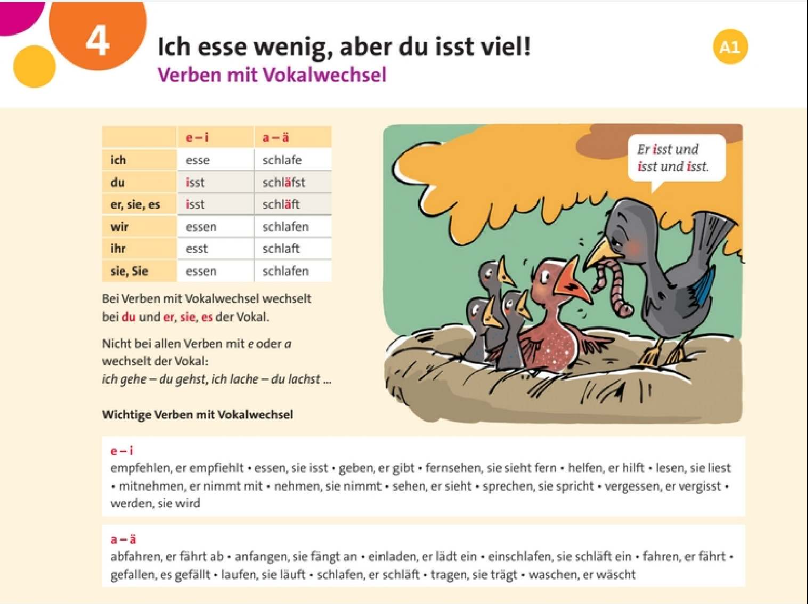 4

Ich esse wenig, aber du isst viel!

Verben mit Vokalwechsel

A1

| | e – i | a – ä |
|---|---|---|
| ich | esse | schlafe |
| du | isst | schläfst |
| er, sie, es | isst | schläft |
| wir | essen | schlafen |
| ihr | esst | schlaft |
| sie, Sie | essen | schlafen |

Bei Verben mit Vokalwechsel wechselt bei du und er, sie, es der Vokal.

Nicht bei allen Verben mit e oder a wechselt der Vokal:
ich gehe – du gehst, ich lache – du lachst ...

Er isst und isst und isst.

Wichtige Verben mit Vokalwechsel

e – i
empfehlen, er empfiehlt • essen, sie isst • geben, er gibt • fernsehen, sie sieht fern • helfen, er hilft • lesen, sie liest • mitnehmen, er nimmt mit • nehmen, sie nimmt • sehen, er sieht • sprechen, sie spricht • vergessen, er vergisst • werden, sie wird

a – ä
abfahren, er fährt ab • anfangen, sie fängt an • einladen, er lädt ein • einschlafen, sie schläft ein • fahren, er fährt • gefallen, es gefällt • laufen, sie läuft • schlafen, er schläft • tragen, sie trägt • waschen, er wäscht